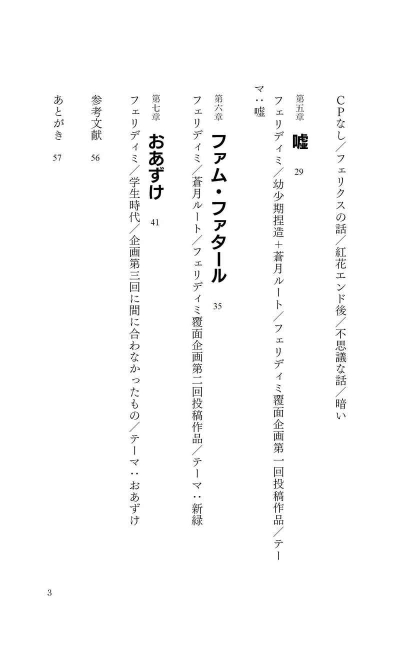 CPなし／フェリクスの話／紅花エンド後／不思議な話／暗い

第五章
嘘　29
フェリディミ／幼少期捏造＋蒼月ルート／フェリディミ覆面企画第一回投稿作品／テーマ：嘘

第六章
ファム・ファタール　35
フェリディミ／蒼月ルート／フェリディミ覆面企画第二回投稿作品／テーマ：新緑

第七章
おあずけ　41
フェリディミ／学生時代／企画第三回に間に合わなかったもの／テーマ：おあずけ

参考文献　56

あとがき　57

3